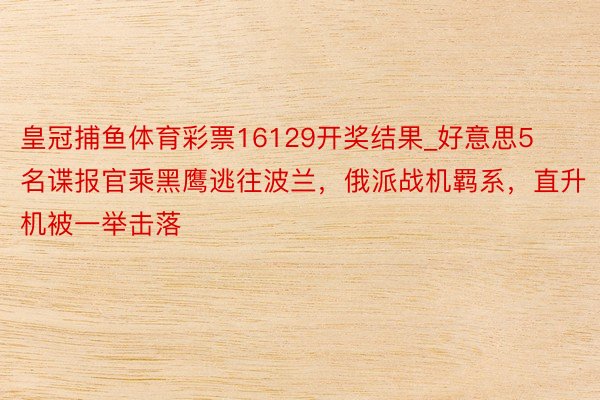 皇冠捕鱼体育彩票16129开奖结果_好意思5名谍报官乘黑鹰逃往波兰，俄派战机羁系，直升机被一举击落